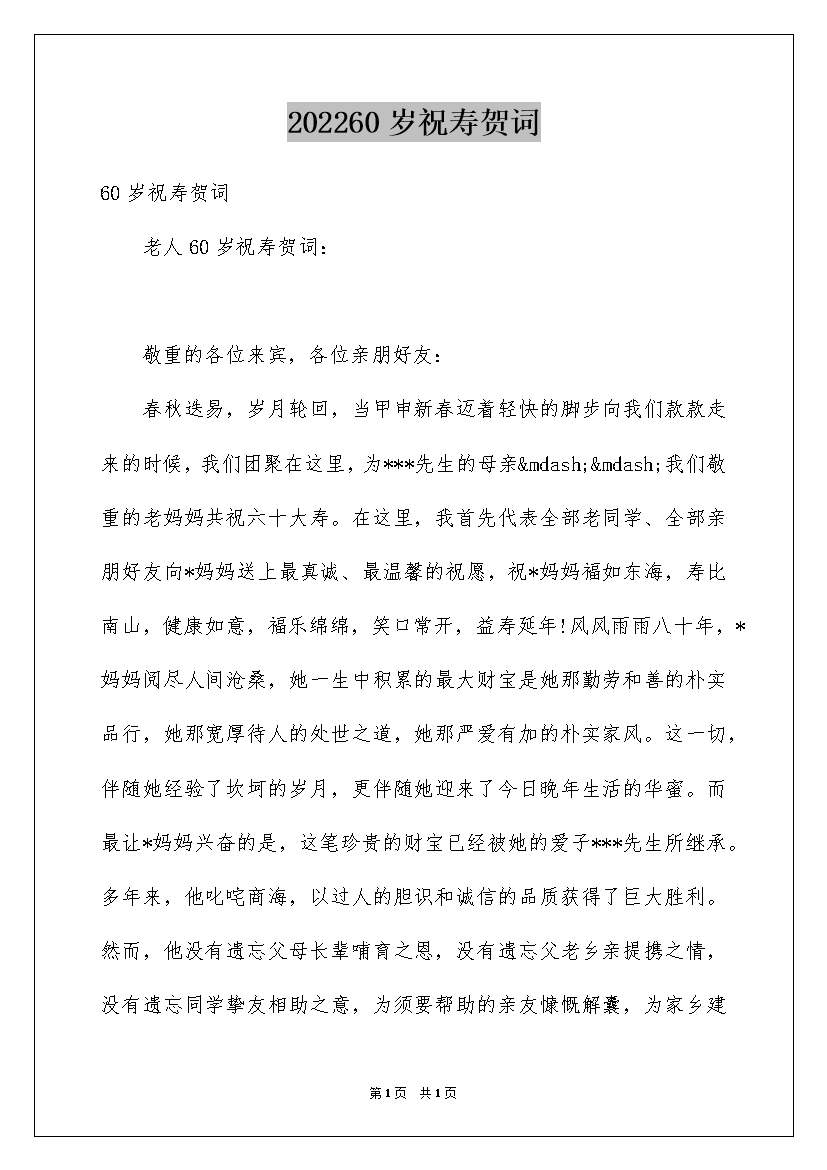 202260 岁祝寿贺词

60 岁祝寿贺词

老人 60 岁祝寿贺词：

敬重的各位来宾，各位亲朋好友：

春秋迭易，岁月轮回，当甲申新春迈着轻快的脚步向我们款款走来的时候，我们团聚在这里，为***先生的母亲&mdash;&mdash;我们敬重的老妈妈共祝六十大寿。在这里，我首先代表全部老同学、全部亲朋好友向*妈妈送上最真诚、最温馨的祝愿，祝*妈妈福如东海，寿比南山，健康如意，福乐绵绵，笑口常开，益寿延年!风风雨雨八十年，*妈妈阅尽人间沧桑，她一生中积累的最大财宝是她那勤劳和善的朴实品行，她那宽厚待人的处世之道，她那严爱有加的朴实家风。这一切，伴随她经验了坎坷的岁月，更伴随她迎来了今日晚年生活的华蜜。而最让*妈妈兴奋的是，这笔珍贵的财宝已经被她的爱子***先生所继承。多年来，他叱咤商海，以过人的胆识和诚信的品质获得了巨大胜利。然而，他没有遗忘父母长辈哺育之恩，没有遗忘父老乡亲提携之情，没有遗忘同学挚友相助之意，为须要帮助的亲友慷慨解囊，为家乡建

第1页 共1页